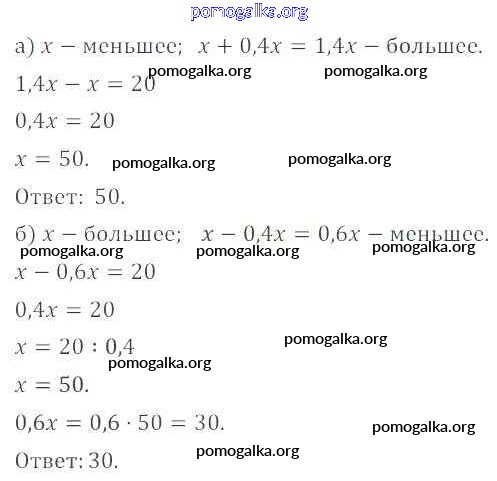 pomogalka.org

а) $x$ – меньшее; $x + 0,4x = 1,4x$ – большее.

pomogalka.org pomogalka.org

$1,4x - x = 20$

$0,4x = 20$

$x = 50.$ pomogalka.org pomogalka.org

Ответ: 50.

б) $x$ – большее; $x - 0,4x = 0,6x$ – меньшее.

pomogalka.org pomogalka.org pomogalka.org

$x - 0,6x = 20$

$0,4x = 20$

$x = 20 : 0,4$ pomogalka.org

pomogalka.org

$x = 50.$

$0,6x = 0,6 \cdot 50 = 30.$ pomogalka.org

pomogalka.org

Ответ: 30.